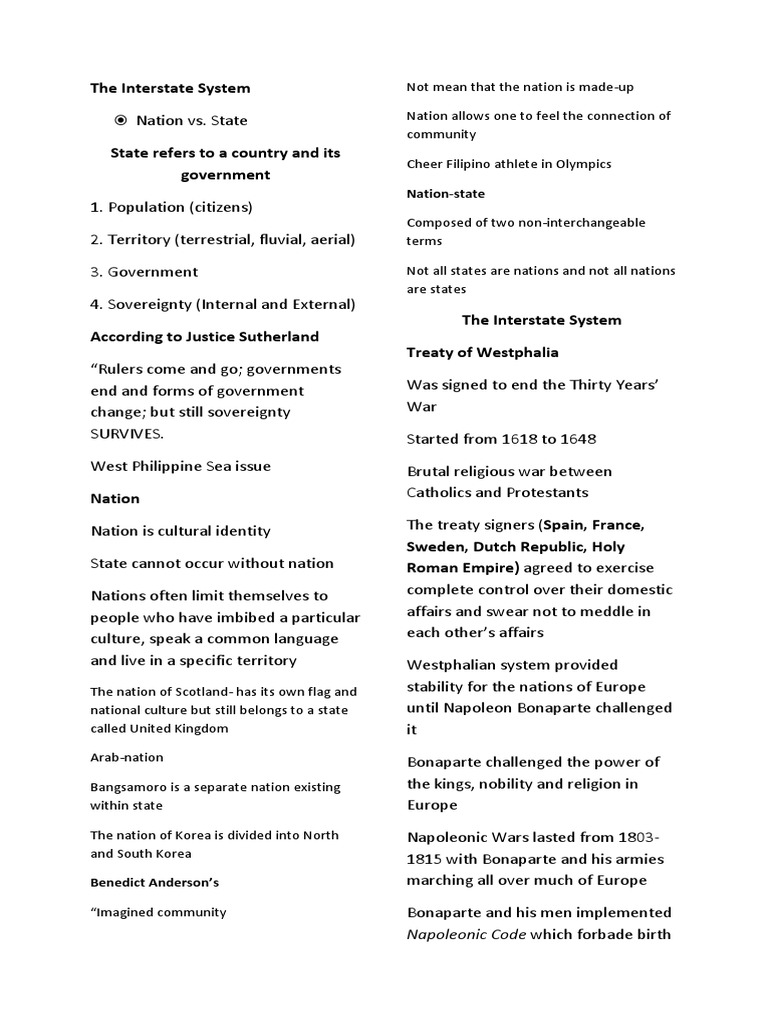 The Interstate System

Nation vs. State

State refers to a country and its government

1. Population (citizens)

2. Territory (terrestrial, fluvial, aerial)

3. Government

4. Sovereignty (Internal and External)

According to Justice Sutherland

“Rulers come and go; governments end and forms of government change; but still sovereignty SURVIVES.

West Philippine Sea issue

Nation

Nation is cultural identity

State cannot occur without nation

Nations often limit themselves to people who have imbibed a particular culture, speak a common language and live in a specific territory

The nation of Scotland- has its own flag and national culture but still belongs to a state called United Kingdom

Arab-nation

Bangsamoro is a separate nation existing within state

The nation of Korea is divided into North and South Korea

Benedict Anderson’s

“Imagined community

Not mean that the nation is made-up

Nation allows one to feel the connection of community

Cheer Filipino athlete in Olympics

Nation-state

Composed of two non-interchangeable terms

Not all states are nations and not all nations are states

The Interstate System

Treaty of Westphalia

Was signed to end the Thirty Years’ War

Started from 1618 to 1648

Brutal religious war between Catholics and Protestants

The treaty signers (Spain, France, Sweden, Dutch Republic, Holy Roman Empire) agreed to exercise complete control over their domestic affairs and swear not to meddle in each other’s affairs

Westphalian system provided stability for the nations of Europe until Napoleon Bonaparte challenged it

Bonaparte challenged the power of the kings, nobility and religion in Europe

Napoleonic Wars lasted from 1803-1815 with Bonaparte and his armies marching all over much of Europe

Bonaparte and his men implemented Napoleonic Code which forbade birth